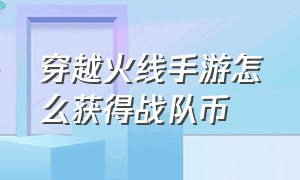 穿越火线手游怎么获得战队币